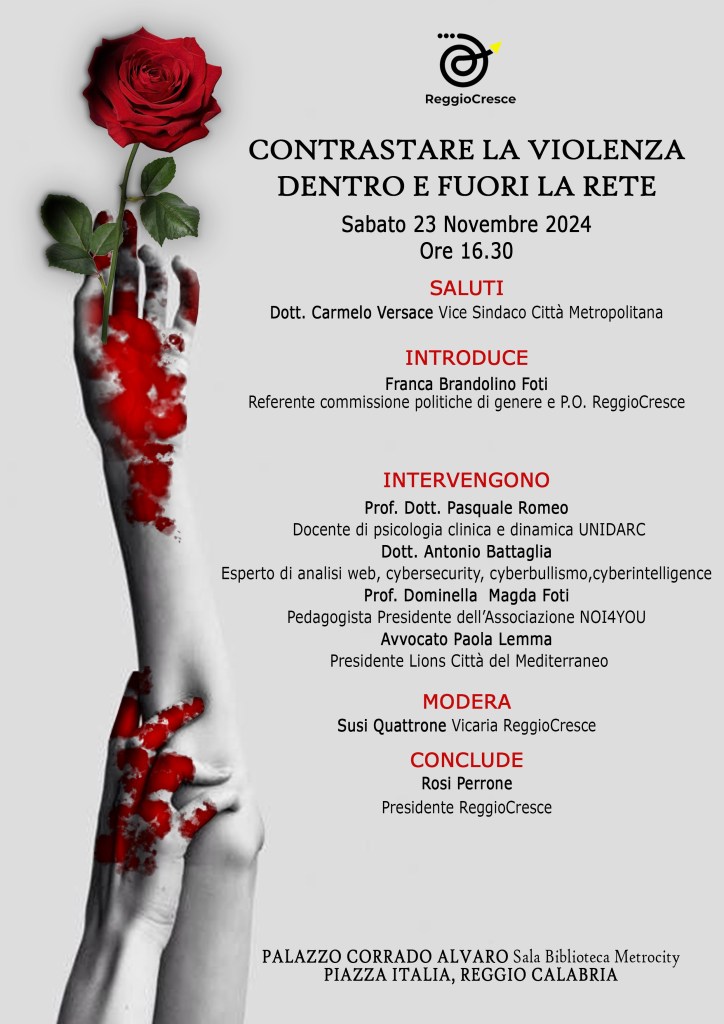 ReggioCresce

CONTRASTARE LA VIOLENZA DENTRO E FUORI LA RETE

Sabato 23 Novembre 2024
Ore 16.30

SALUTI
Dott. Carmelo Versace Vice Sindaco Città Metropolitana

INTRODUCE
Franca Brandolino Foti
Referente commissione politiche di genere e P.O. ReggioCresce

INTERVENGONO
Prof. Dott. Pasquale Romeo
Docente di psicologia clinica e dinamica UNIDARC
Dott. Antonio Battaglia
Esperto di analisi web, cybersecurity, cyberbullismo,cyberintelligence
Prof. Dominella Magda Foti
Pedagogista Presidente dell'Associazione NOI4YOU
Avvocato Paola Lemma
Presidente Lions Città del Mediterraneo

MODERA
Susi Quattrone Vicaria ReggioCresce

CONCLUDE
Rosi Perrone
Presidente ReggioCresce

PALAZZO CORRADO ALVARO Sala Biblioteca Metrocity
PIAZZA ITALIA, REGGIO CALABRIA